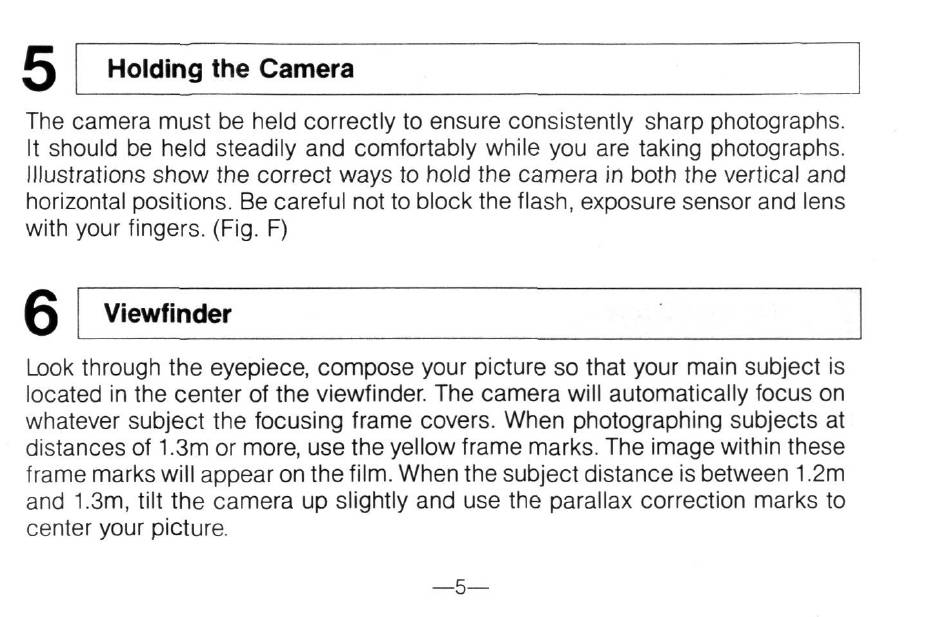 5 Holding the Camera

The camera must be held correctly to ensure consistently sharp photographs. It should be held steadily and comfortably while you are taking photographs. Illustrations show the correct ways to hold the camera in both the vertical and horizontal positions. Be careful not to block the flash, exposure sensor and lens with your fingers. (Fig. F)

6 Viewfinder

Look through the eyepiece, compose your picture so that your main subject is located in the center of the viewfinder. The camera will automatically focus on whatever subject the focusing frame covers. When photographing subjects at distances of 1.3m or more, use the yellow frame marks. The image within these frame marks will appear on the film. When the subject distance is between 1.2m and 1.3m, tilt the camera up slightly and use the parallax correction marks to center your picture.

—5—